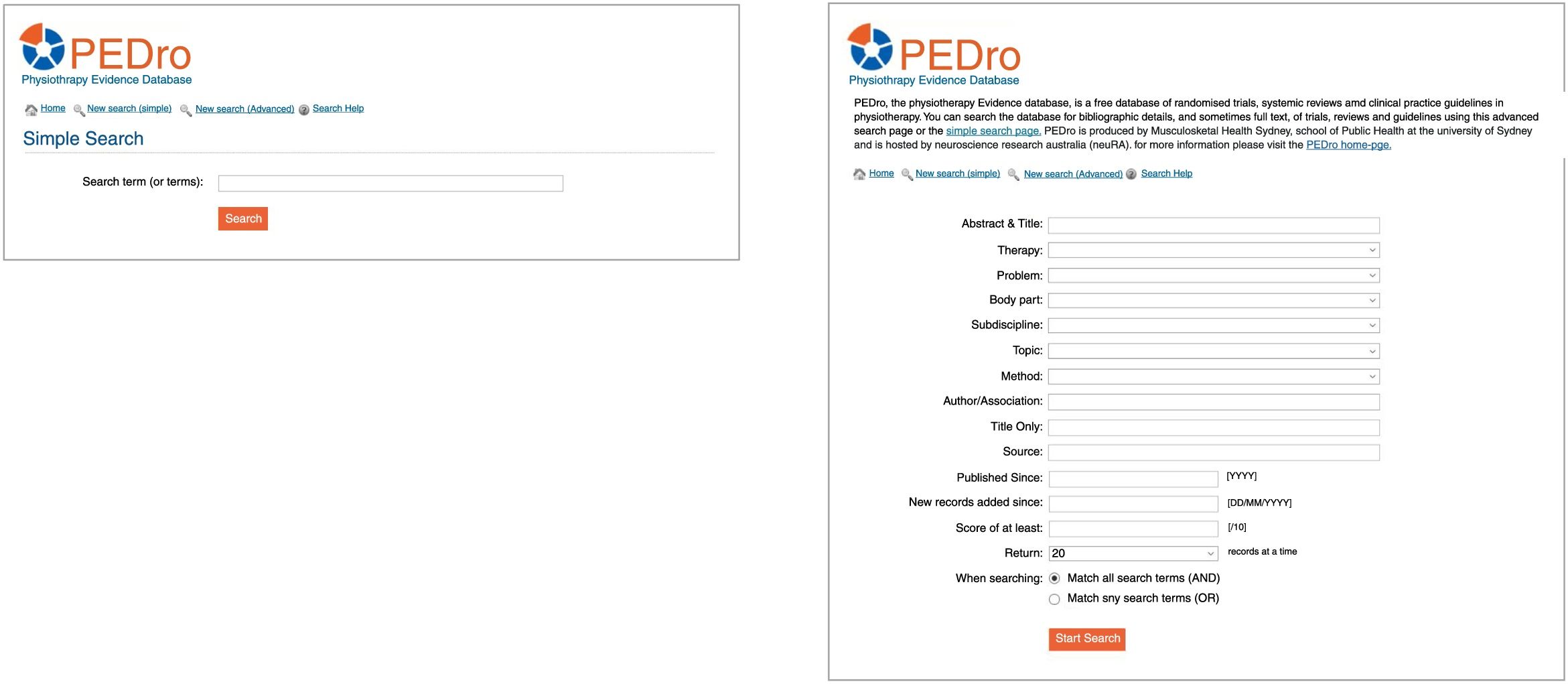 PEDro
Physiothrapy Evidence Database

Home New search (simple) New search (Advanced) Search Help

Simple Search

Search term (or terms):

Search

PEDro
Physiothrapy Evidence Database

PEDro, the physiotherapy Evidence database, is a free database of randomised trials, systemic reviews amd clinical practice guidelines in physiotherapy. You can search the database for bibliographic details, and sometimes full text, of trials, reviews and guidelines using this advanced search page or the simple search page. PEDro is produced by Musculosketal Health Sydney, school of Public Health at the university of Sydney and is hosted by neuroscience research australia (neuRA). for more information please visit the PEDro home-pge.

Home New search (simple) New search (Advanced) Search Help

Abstract & Title:

Therapy:

Problem:

Body part:

Subdiscipline:

Topic:

Method:

Author/Association:

Title Only:

Source:

Published Since: [YYYY]

New records added since: [DD/MM/YYYY]

Score of at least: [/10]

Return: 20 records at a time

When searching: Match all search terms (AND)
Match sny search terms (OR)

Start Search